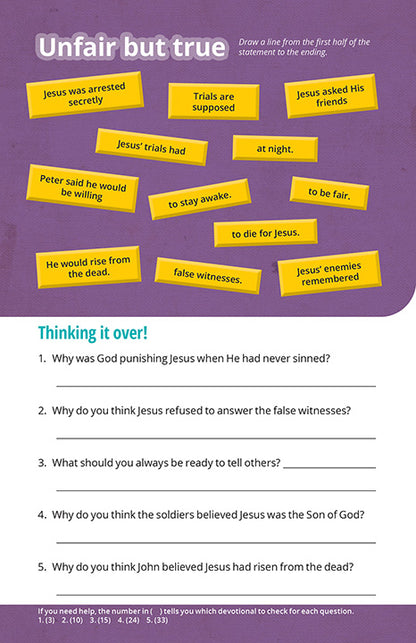 Unfair but true

Draw a line from the first half of the statement to the ending.

Jesus was arrested secretly

Trials are supposed

Jesus asked His friends

Jesus' trials had

at night.

Peter said he would be willing

to stay awake.

to be fair.

to die for Jesus.

He would rise from the dead.

false witnesses.

Jesus' enemies remembered

Thinking it over!

1. Why was God punishing Jesus when He had never sinned?

2. Why do you think Jesus refused to answer the false witnesses?

3. What should you always be ready to tell others?

4. Why do you think the soldiers believed Jesus was the Son of God?

5. Why do you think John believed Jesus had risen from the dead?

If you need help, the number in ( ) tells you which devotional to check for each question.
1. (3) 2. (10) 3. (15) 4. (24) 5. (33)